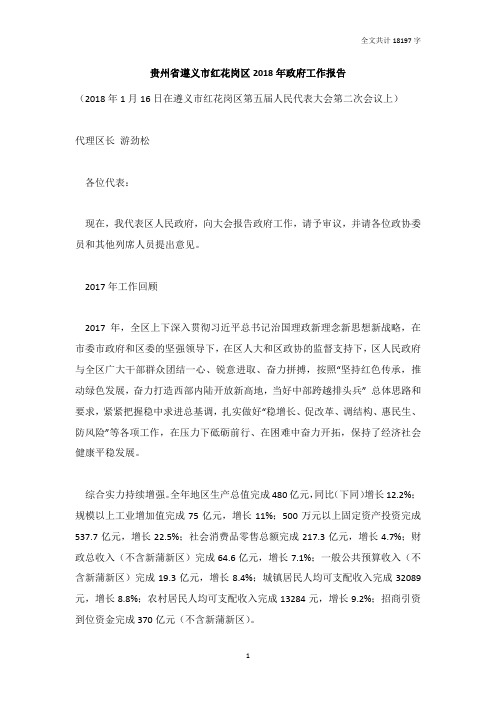 全文共计 18197 字

贵州省遵义市红花岗区 2018 年政府工作报告

（2018 年 1 月 16 日在遵义市红花岗区第五届人民代表大会第二次会议上）

代理区长 游劲松

各位代表：

现在，我代表区人民政府，向大会报告政府工作，请予审议，并请各位政协委员和其他列席人员提出意见。

2017 年工作回顾

2017 年，全区上下深入贯彻习近平总书记治国理政新理念新思想新战略，在市委市政府和区委的坚强领导下，在区人大和区政协的监督支持下，区人民政府与全区广大干部群众团结一心、锐意进取、奋力拼搏，按照"坚持红色传承，推动绿色发展，奋力打造西部内陆开放新高地，当好中部跨越排头兵" 总体思路和要求，紧紧把握稳中求进总基调，扎实做好"稳增长、促改革、调结构、惠民生、防风险"等各项工作，在压力下砥砺前行、在困难中奋力开拓，保持了经济社会健康平稳发展。

综合实力持续增强。全年地区生产总值完成 480 亿元，同比(下同)增长 12.2%；规模以上工业增加值完成 75 亿元，增长 11%；500 万元以上固定资产投资完成 537.7 亿元，增长 22.5%；社会消费品零售总额完成 217.3 亿元，增长 4.7%；财政总收入（不含新蒲新区）完成 64.6 亿元，增长 7.1%；一般公共预算收入（不含新蒲新区）完成 19.3 亿元，增长 8.4%；城镇居民人均可支配收入完成 32089 元，增长 8.8%；农村居民人均可支配收入完成 13284 元，增长 9.2%；招商引资到位资金完成 370 亿元（不含新蒲新区）。

1